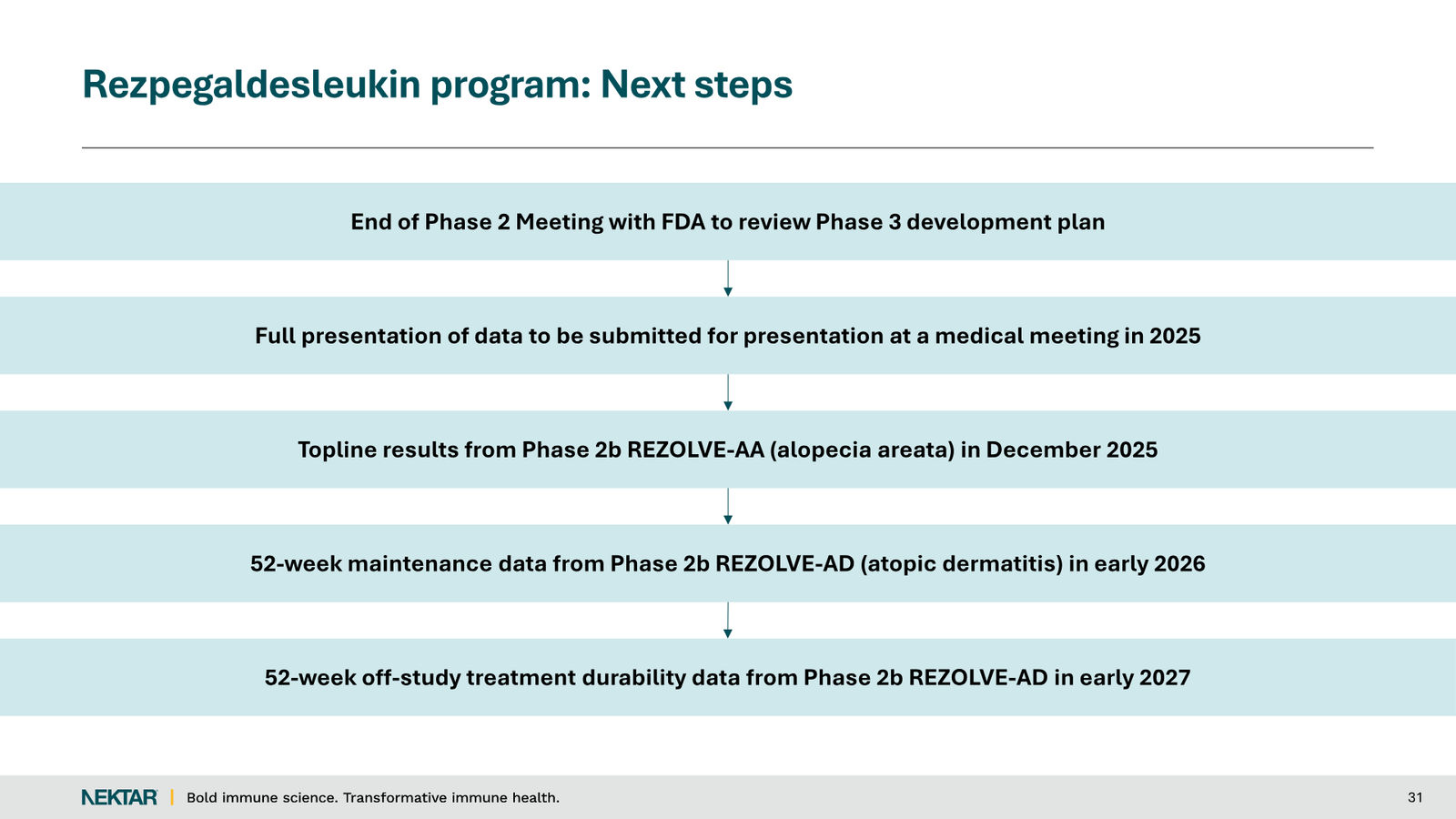 Rezpegaldesleukin program: Next steps

End of Phase 2 Meeting with FDA to review Phase 3 development plan

Full presentation of data to be submitted for presentation at a medical meeting in 2025

Topline results from Phase 2b REZOLVE-AA (alopecia areata) in December 2025

52-week maintenance data from Phase 2b REZOLVE-AD (atopic dermatitis) in early 2026

52-week off-study treatment durability data from Phase 2b REZOLVE-AD in early 2027

NEKTAR | Bold immune science. Transformative immune health.

31